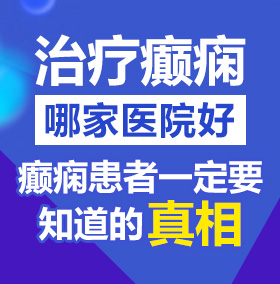 治疗癫痫
哪家医院好
癫痫患者一定要
知道的真相